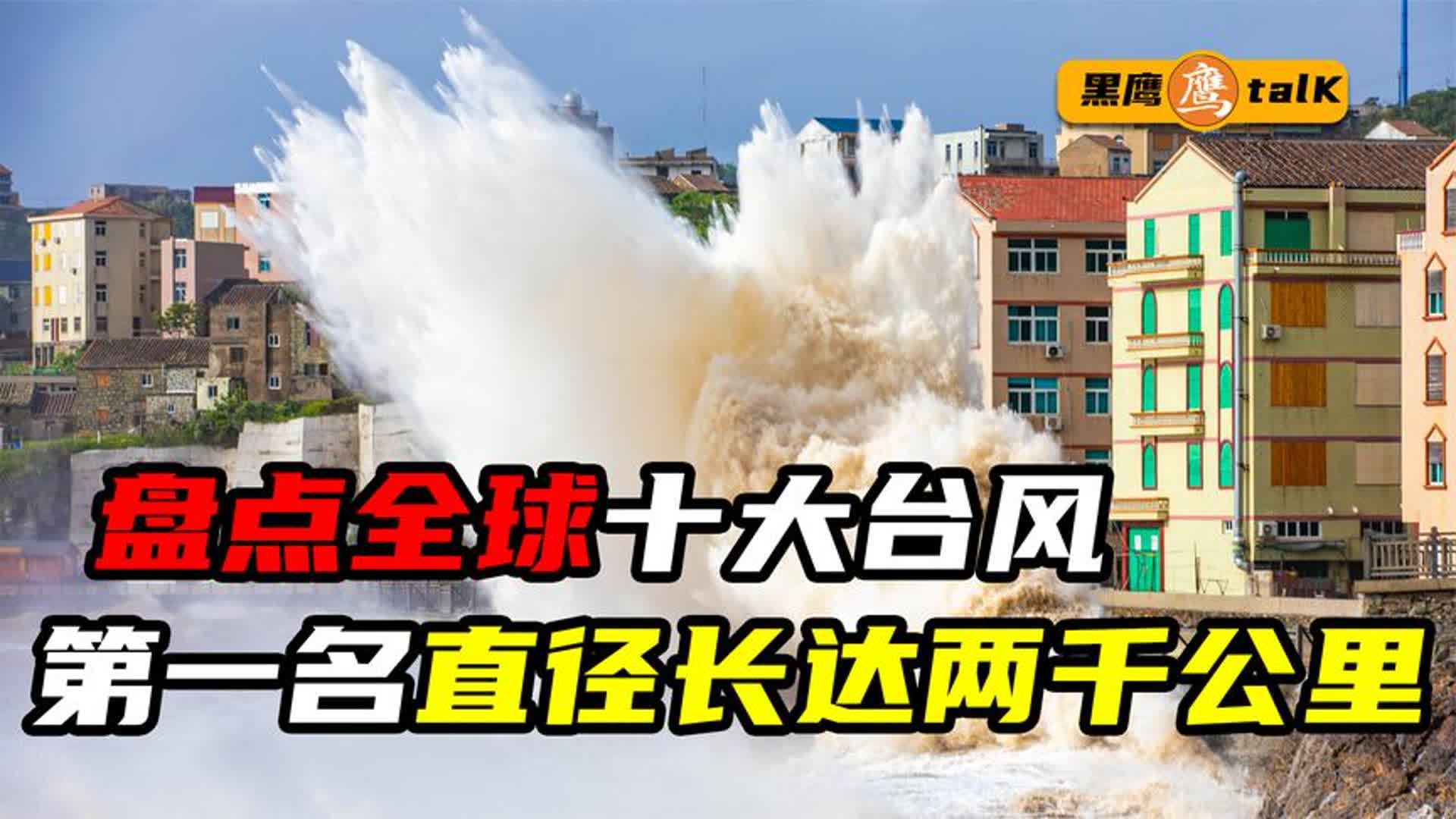 黑鹰 鹰 talK

盘点全球十大台风
第一名直径长达两千公里